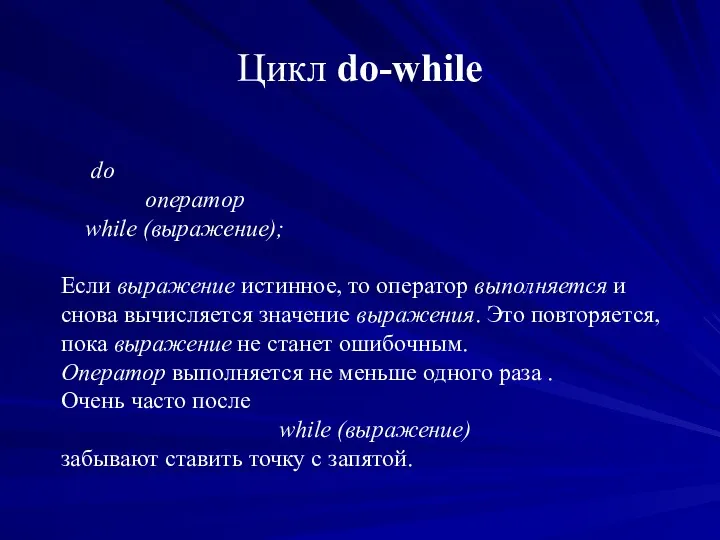 Цикл do-while

do
оператор
while (выражение);

Если выражение истинное, то оператор выполняется и снова вычисляется значение выражения. Это повторяется, пока выражение не станет ошибочным.
Оператор выполняется не меньше одного раза .
Очень часто после
while (выражение)
забывают ставить точку с запятой.